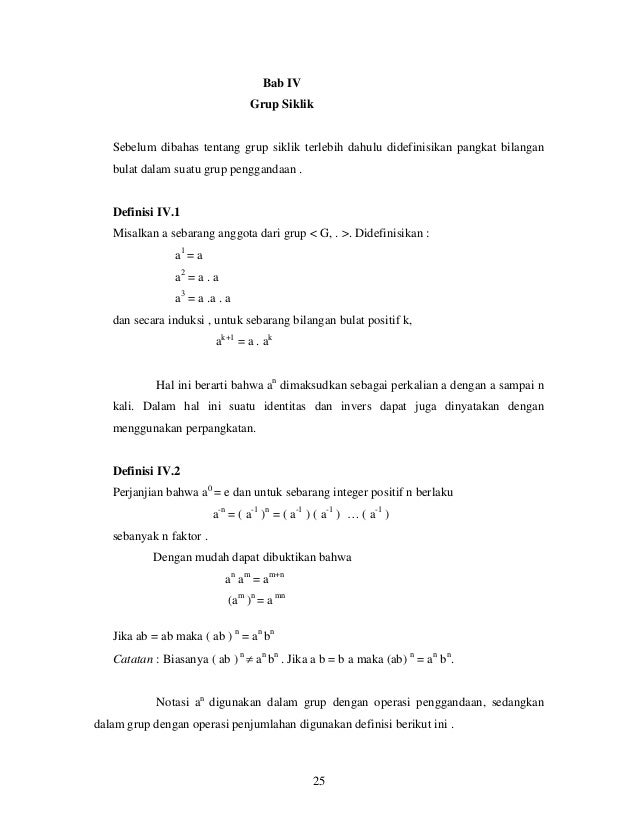 Bab IV
Grup Siklik

Sebelum dibahas tentang grup siklik terlebih dahulu didefinisikan pangkat bilangan bulat dalam suatu grup penggandaan .

Definisi IV.1
Misalkan a sebarang anggota dari grup < G, . >. Didefinisikan :
$a^1 = a$
$a^2 = a . a$
$a^3 = a .a . a$
dan secara induksi , untuk sebarang bilangan bulat positif k,
$a^{k+1} = a . a^k$

Hal ini berarti bahwa $a^n$ dimaksudkan sebagai perkalian a dengan a sampai n kali. Dalam hal ini suatu identitas dan invers dapat juga dinyatakan dengan menggunakan perpangkatan.

Definisi IV.2
Perjanjian bahwa $a^0 = e$ dan untuk sebarang integer positif n berlaku
$a^{-n} = ( a^{-1} )^n = ( a^{-1} ) ( a^{-1} ) \ldots ( a^{-1} )$
sebanyak n faktor .
Dengan mudah dapat dibuktikan bahwa
$a^n a^m = a^{m+n}$
$(a^m )^n = a^{mn}$

Jika ab = ab maka $( ab )^n = a^n b^n$
Catatan : Biasanya $( ab )^n \neq a^n b^n$ . Jika a b = b a maka $(ab)^n = a^n b^n$.

Notasi $a^n$ digunakan dalam grup dengan operasi penggandaan, sedangkan dalam grup dengan operasi penjumlahan digunakan definisi berikut ini .

25